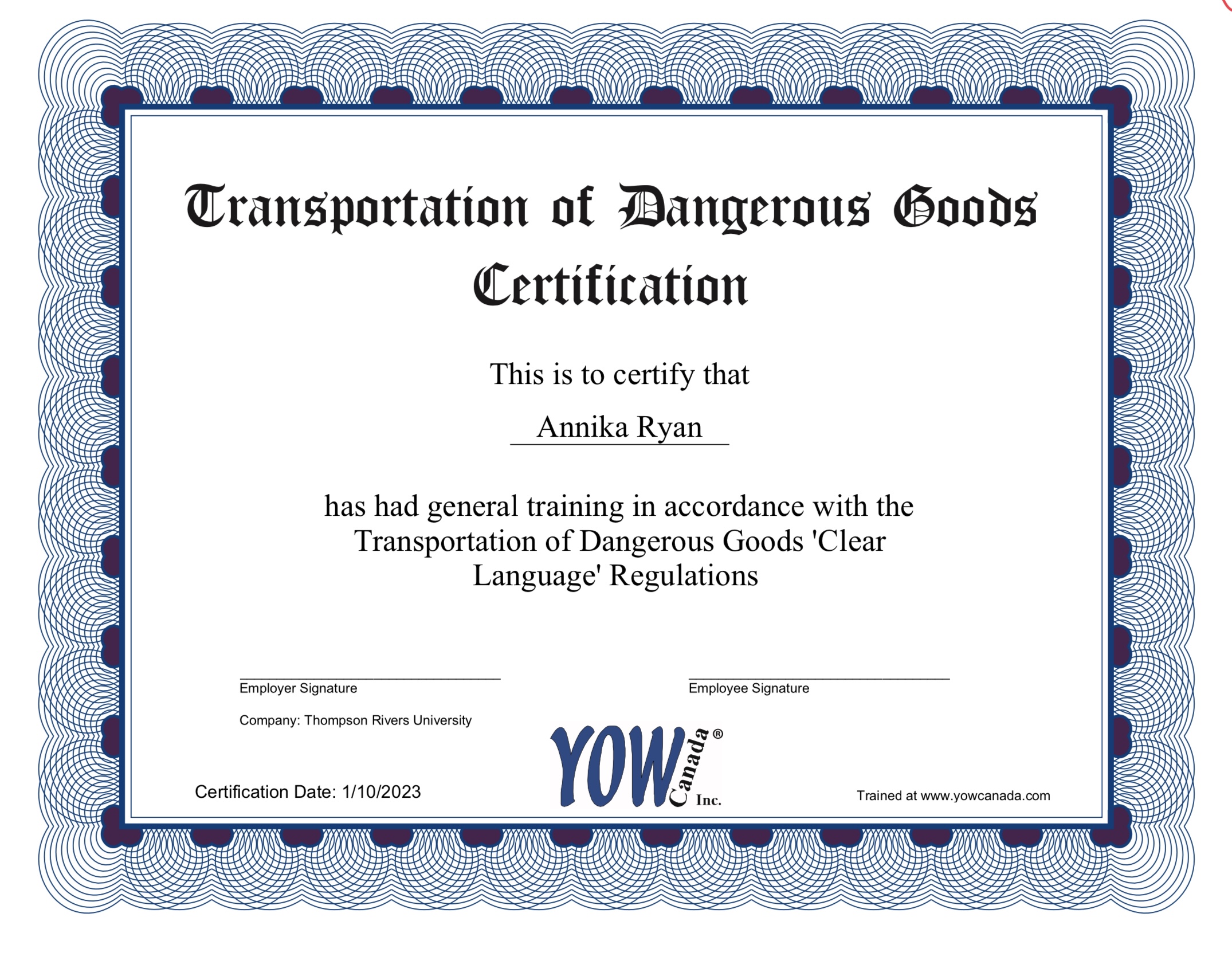 Transportation of Dangerous Goods Certification

This is to certify that

Annika Ryan

has had general training in accordance with the Transportation of Dangerous Goods 'Clear Language' Regulations

Employer Signature

Employee Signature

Company: Thompson Rivers University

Certification Date: 1/10/2023

YOW Canada® Inc.

Trained at www.yowcanada.com